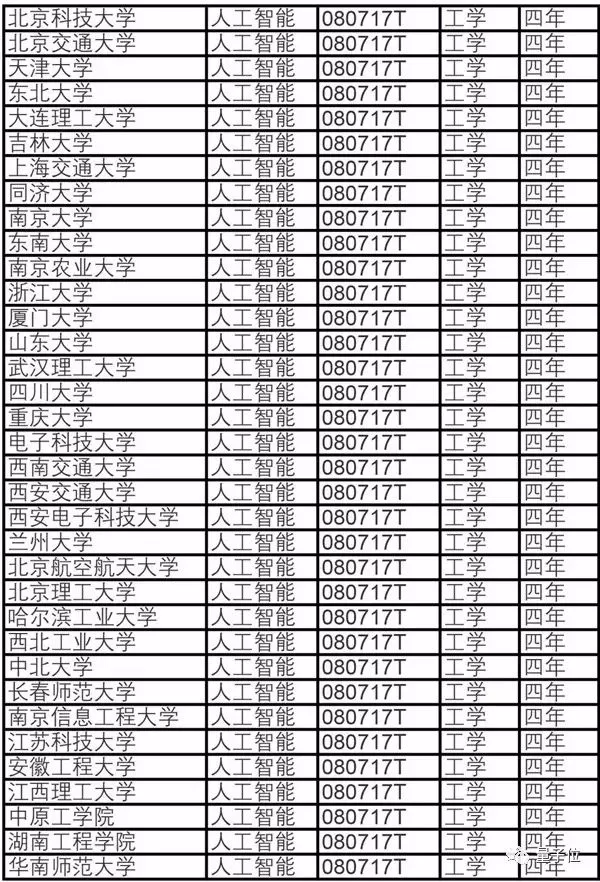 | 北京科技大学 | 人工智能 | 080717T | 工学 | 四年 |
|---|---|---|---|---|
| 北京交通大学 | 人工智能 | 080717T | 工学 | 四年 |
| 天津大学 | 人工智能 | 080717T | 工学 | 四年 |
| 东北大学 | 人工智能 | 080717T | 工学 | 四年 |
| 大连理工大学 | 人工智能 | 080717T | 工学 | 四年 |
| 吉林大学 | 人工智能 | 080717T | 工学 | 四年 |
| 上海交通大学 | 人工智能 | 080717T | 工学 | 四年 |
| 同济大学 | 人工智能 | 080717T | 工学 | 四年 |
| 南京大学 | 人工智能 | 080717T | 工学 | 四年 |
| 东南大学 | 人工智能 | 080717T | 工学 | 四年 |
| 南京农业大学 | 人工智能 | 080717T | 工学 | 四年 |
| 浙江大学 | 人工智能 | 080717T | 工学 | 四年 |
| 厦门大学 | 人工智能 | 080717T | 工学 | 四年 |
| 山东大学 | 人工智能 | 080717T | 工学 | 四年 |
| 武汉理工大学 | 人工智能 | 080717T | 工学 | 四年 |
| 四川大学 | 人工智能 | 080717T | 工学 | 四年 |
| 重庆大学 | 人工智能 | 080717T | 工学 | 四年 |
| 电子科技大学 | 人工智能 | 080717T | 工学 | 四年 |
| 西南交通大学 | 人工智能 | 080717T | 工学 | 四年 |
| 西安交通大学 | 人工智能 | 080717T | 工学 | 四年 |
| 西安电子科技大学 | 人工智能 | 080717T | 工学 | 四年 |
| 兰州大学 | 人工智能 | 080717T | 工学 | 四年 |
| 北京航空航天大学 | 人工智能 | 080717T | 工学 | 四年 |
| 北京理工大学 | 人工智能 | 080717T | 工学 | 四年 |
| 哈尔滨工业大学 | 人工智能 | 080717T | 工学 | 四年 |
| 西北工业大学 | 人工智能 | 080717T | 工学 | 四年 |
| 中北大学 | 人工智能 | 080717T | 工学 | 四年 |
| 长春师范大学 | 人工智能 | 080717T | 工学 | 四年 |
| 南京信息工程大学 | 人工智能 | 080717T | 工学 | 四年 |
| 江苏科技大学 | 人工智能 | 080717T | 工学 | 四年 |
| 安徽工程大学 | 人工智能 | 080717T | 工学 | 四年 |
| 江西理工大学 | 人工智能 | 080717T | 工学 | 四年 |
| 中原工学院 | 人工智能 | 080717T | 工学 | 四年 |
| 湖南工程学院 | 人工智能 | 080717T | 工学 | 四年 |
| 华南师范大学 | 人工智能 | 080717T | 工学 | 四年 |

量子位